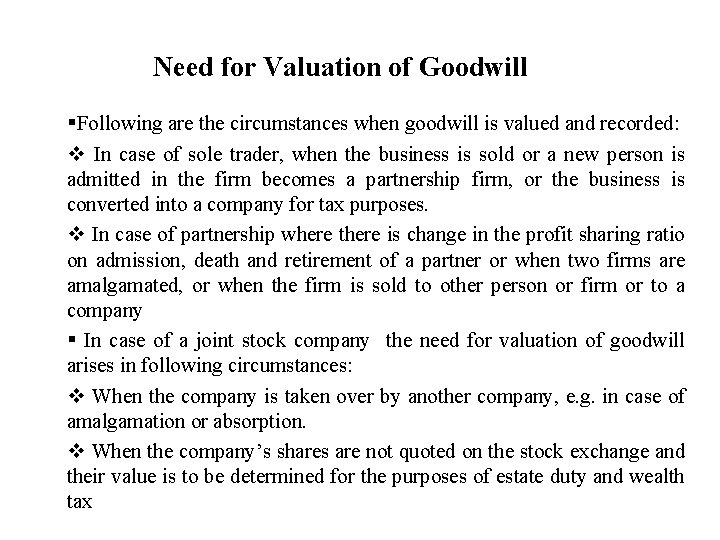 Need for Valuation of Goodwill

▪Following are the circumstances when goodwill is valued and recorded:

❖ In case of sole trader, when the business is sold or a new person is admitted in the firm becomes a partnership firm, or the business is converted into a company for tax purposes.

❖ In case of partnership where there is change in the profit sharing ratio on admission, death and retirement of a partner or when two firms are amalgamated, or when the firm is sold to other person or firm or to a company

▪ In case of a joint stock company the need for valuation of goodwill arises in following circumstances:

❖ When the company is taken over by another company, e.g. in case of amalgamation or absorption.

❖ When the company's shares are not quoted on the stock exchange and their value is to be determined for the purposes of estate duty and wealth tax